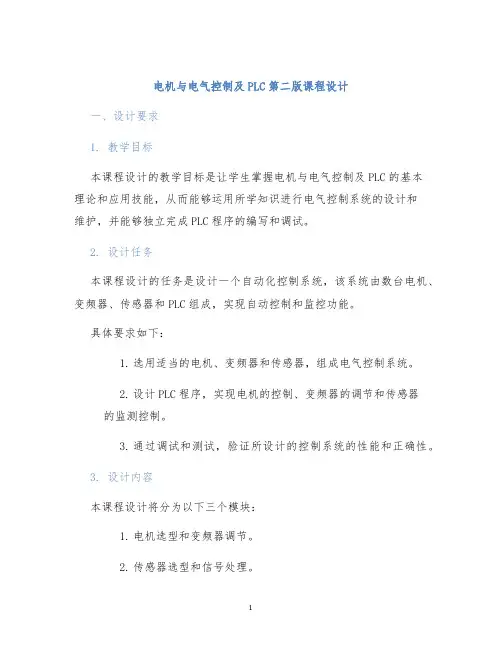 电机与电气控制及PLC第二版课程设计

一、设计要求

1. 教学目标

本课程设计的教学目标是让学生掌握电机与电气控制及PLC的基本理论和应用技能，从而能够运用所学知识进行电气控制系统的设计和维护，并能够独立完成PLC程序的编写和调试。

2. 设计任务

本课程设计的任务是设计一个自动化控制系统，该系统由数台电机、变频器、传感器和PLC组成，实现自动控制和监控功能。

具体要求如下：

1. 选用适当的电机、变频器和传感器，组成电气控制系统。

2. 设计PLC程序，实现电机的控制、变频器的调节和传感器的监测控制。

3. 通过调试和测试，验证所设计的控制系统的性能和正确性。

3. 设计内容

本课程设计将分为以下三个模块：

1. 电机选型和变频器调节。

2. 传感器选型和信号处理。

1